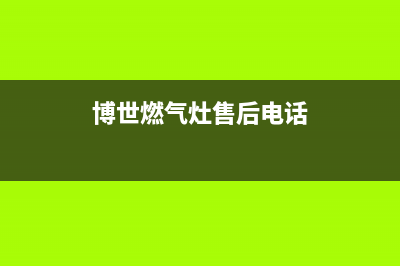 博世燃气灶售后电话